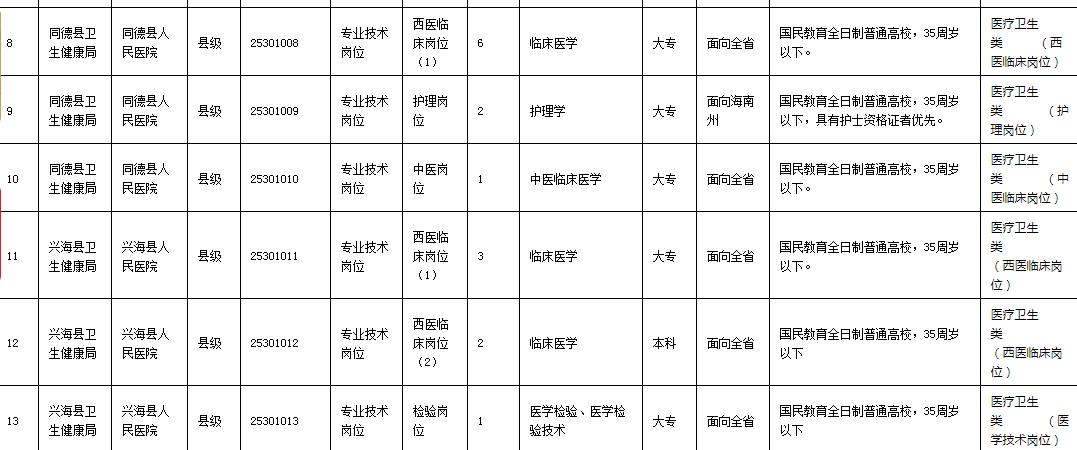 | 8 | 同德县卫生健康局 | 同德县人民医院 | 县级 | 25301008 | 专业技术岗位 | 西医临床岗位（1） | 6 | 临床医学 | 大专 | 面向全省 | 国民教育全日制普通高校，35周岁以下。 | 医疗卫生类（西医临床岗位） |
|---|---|---|---|---|---|---|---|---|---|---|---|---|
| 9 | 同德县卫生健康局 | 同德县人民医院 | 县级 | 25301009 | 专业技术岗位 | 护理岗位 | 2 | 护理学 | 大专 | 面向海南州 | 国民教育全日制普通高校，35周岁以下，具有护士资格证者优先。 | 医疗卫生类（护理岗位） |
| 10 | 同德县卫生健康局 | 同德县人民医院 | 县级 | 25301010 | 专业技术岗位 | 中医岗位 | 1 | 中医临床医学 | 大专 | 面向全省 | 国民教育全日制普通高校，35周岁以下。 | 医疗卫生类（中医临床岗位） |
| 11 | 兴海县卫生健康局 | 兴海县人民医院 | 县级 | 25301011 | 专业技术岗位 | 西医临床岗位（1） | 3 | 临床医学 | 大专 | 面向全省 | 国民教育全日制普通高校，35周岁以下。 | 医疗卫生类（西医临床岗位） |
| 12 | 兴海县卫生健康局 | 兴海县人民医院 | 县级 | 25301012 | 专业技术岗位 | 西医临床岗位（2） | 2 | 临床医学 | 本科 | 面向全省 | 国民教育全日制普通高校，35周岁以下 | 医疗卫生类（西医临床岗位） |
| 13 | 兴海县卫生健康局 | 兴海县人民医院 | 县级 | 25301013 | 专业技术岗位 | 检验岗位 | 1 | 医学检验、医学检验技术 | 大专 | 面向全省 | 国民教育全日制普通高校，35周岁以下 | 医疗卫生类（医学技术岗位） |